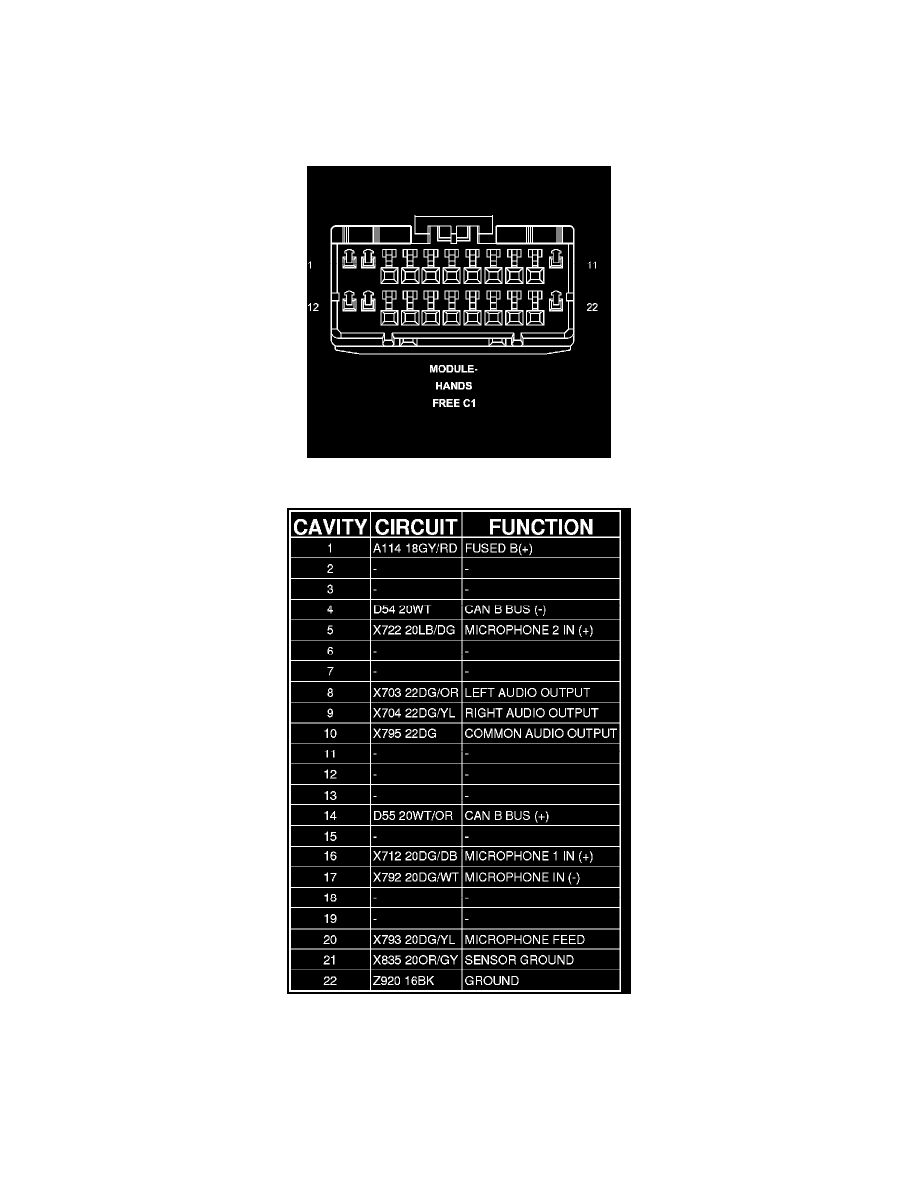 1
11
12
22
MODULE-
HANDS
FREE C1

| CAVITY | CIRCUIT | FUNCTION |
|---|---|---|
| 1 | A114 18GY/RD | FUSED B(+) |
| 2 | - | - |
| 3 | - | - |
| 4 | D54 20WT | CAN B BUS (-) |
| 5 | X722 20LB/DG | MICROPHONE 2 IN (+) |
| 6 | - | - |
| 7 | - | - |
| 8 | X703 22DG/OR | LEFT AUDIO OUTPUT |
| 9 | X704 22DG/YL | RIGHT AUDIO OUTPUT |
| 10 | X795 22DG | COMMON AUDIO OUTPUT |
| 11 | - | - |
| 12 | - | - |
| 13 | - | - |
| 14 | D55 20WT/OR | CAN B BUS (+) |
| 15 | - | - |
| 16 | X712 20DG/DB | MICROPHONE 1 IN (+) |
| 17 | X792 20DG/WT | MICROPHONE IN (-) |
| 18 | - | - |
| 19 | - | - |
| 20 | X793 20DG/YL | MICROPHONE FEED |
| 21 | X835 20OR/GY | SENSOR GROUND |
| 22 | Z920 16BK | GROUND |